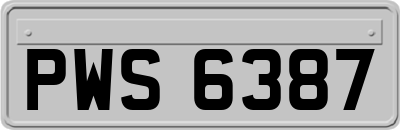 PWS 6387